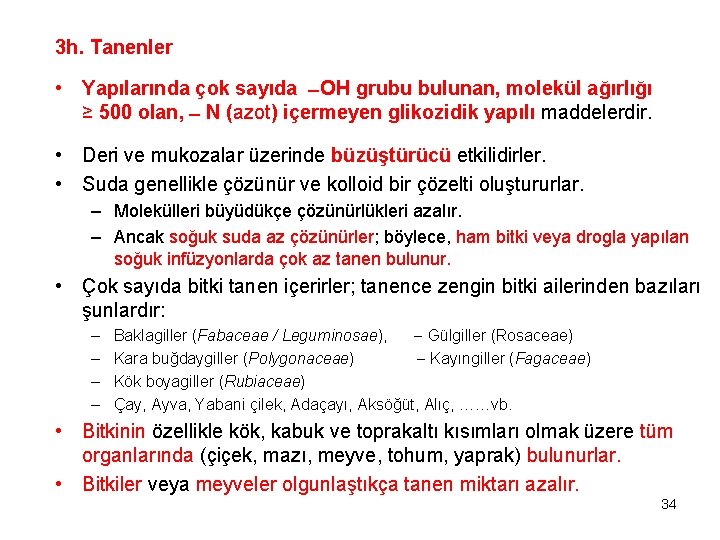 3h. Tanenler

• Yapılarında çok sayıda –OH grubu bulunan, molekül ağırlığı ≥ 500 olan, – N (azot) içermeyen glikozidik yapılı maddelerdir.

• Deri ve mukozalar üzerinde büzüştürücü etkilidirler.

• Suda genellikle çözünür ve kolloid bir çözelti oluştururlar.

– Molekülleri büyüdükçe çözünürlükleri azalır.

– Ancak soğuk suda az çözünürler; böylece, ham bitki veya drogla yapılan soğuk infüzyonlarda çok az tanen bulunur.

• Çok sayıda bitki tanen içerirler; tanence zengin bitki ailerinden bazıları şunlardır:

– Baklagiller (Fabaceae / Leguminosae),

– Gülgiller (Rosaceae)

– Kara buğdaygiller (Polygonaceae)

– Kayıngiller (Fagaceae)

– Kök boyagiller (Rubiaceae)

– Çay, Ayva, Yabani çilek, Adaçayı, Aksöğüt, Alıç, ……vb.

• Bitkinin özellikle kök, kabuk ve toprakaltı kısımları olmak üzere tüm organlarında (çiçek, mazı, meyve, tohum, yaprak) bulunurlar.

• Bitkiler veya meyveler olgunlaştıkça tanen miktarı azalır.

34